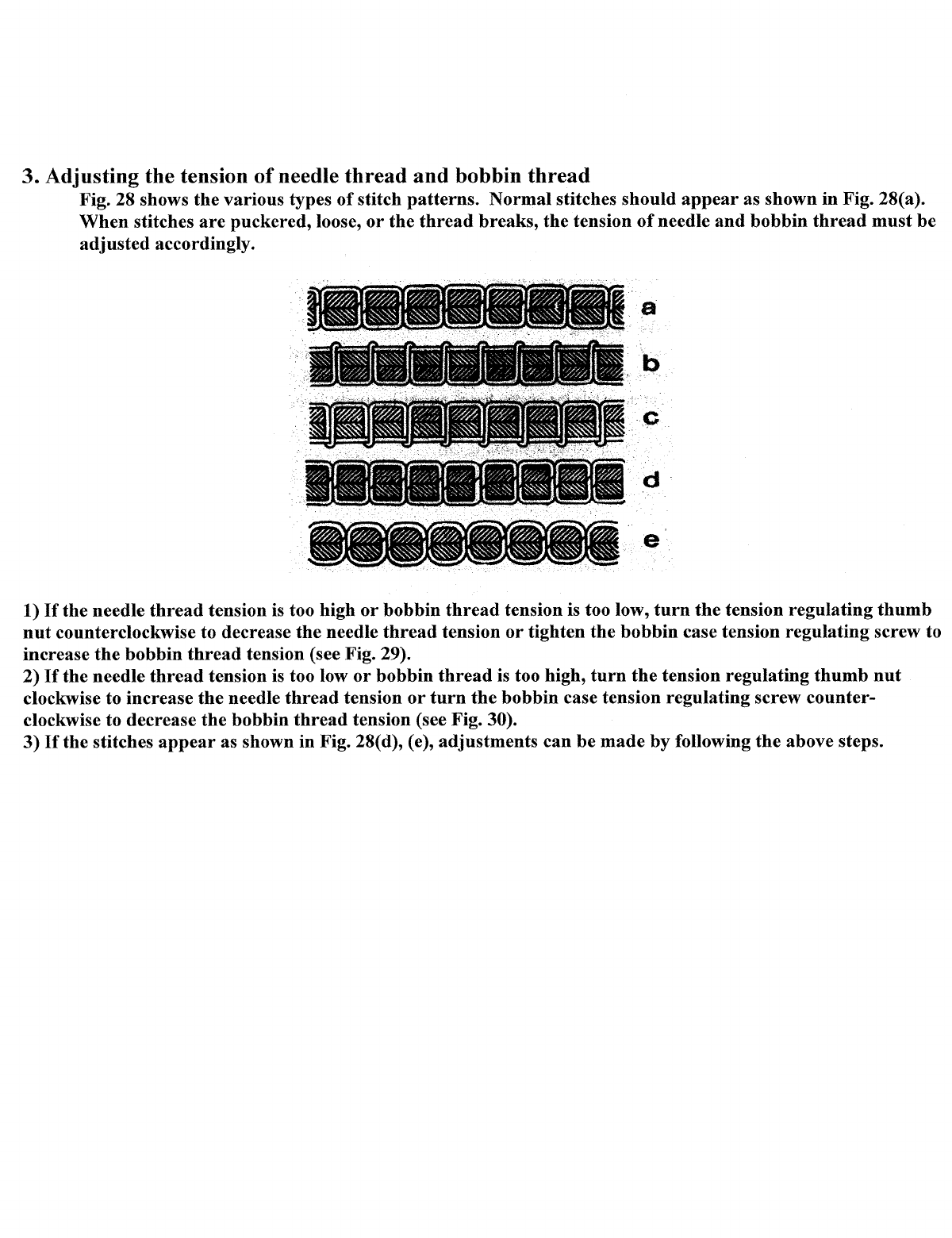 3. Adjusting the tension of needle thread and bobbin thread

Fig. 28 shows the various types of stitch patterns. Normal stitches should appear as shown in Fig. 28(a). When stitches are puckered, loose, or the thread breaks, the tension of needle and bobbin thread must be adjusted accordingly.

a

b

c

d

e

1) If the needle thread tension is too high or bobbin thread tension is too low, turn the tension regulating thumb nut counterclockwise to decrease the needle thread tension or tighten the bobbin case tension regulating screw to increase the bobbin thread tension (see Fig. 29).
2) If the needle thread tension is too low or bobbin thread is too high, turn the tension regulating thumb nut clockwise to increase the needle thread tension or turn the bobbin case tension regulating screw counterclockwise to decrease the bobbin thread tension (see Fig. 30).
3) If the stitches appear as shown in Fig. 28(d), (e), adjustments can be made by following the above steps.